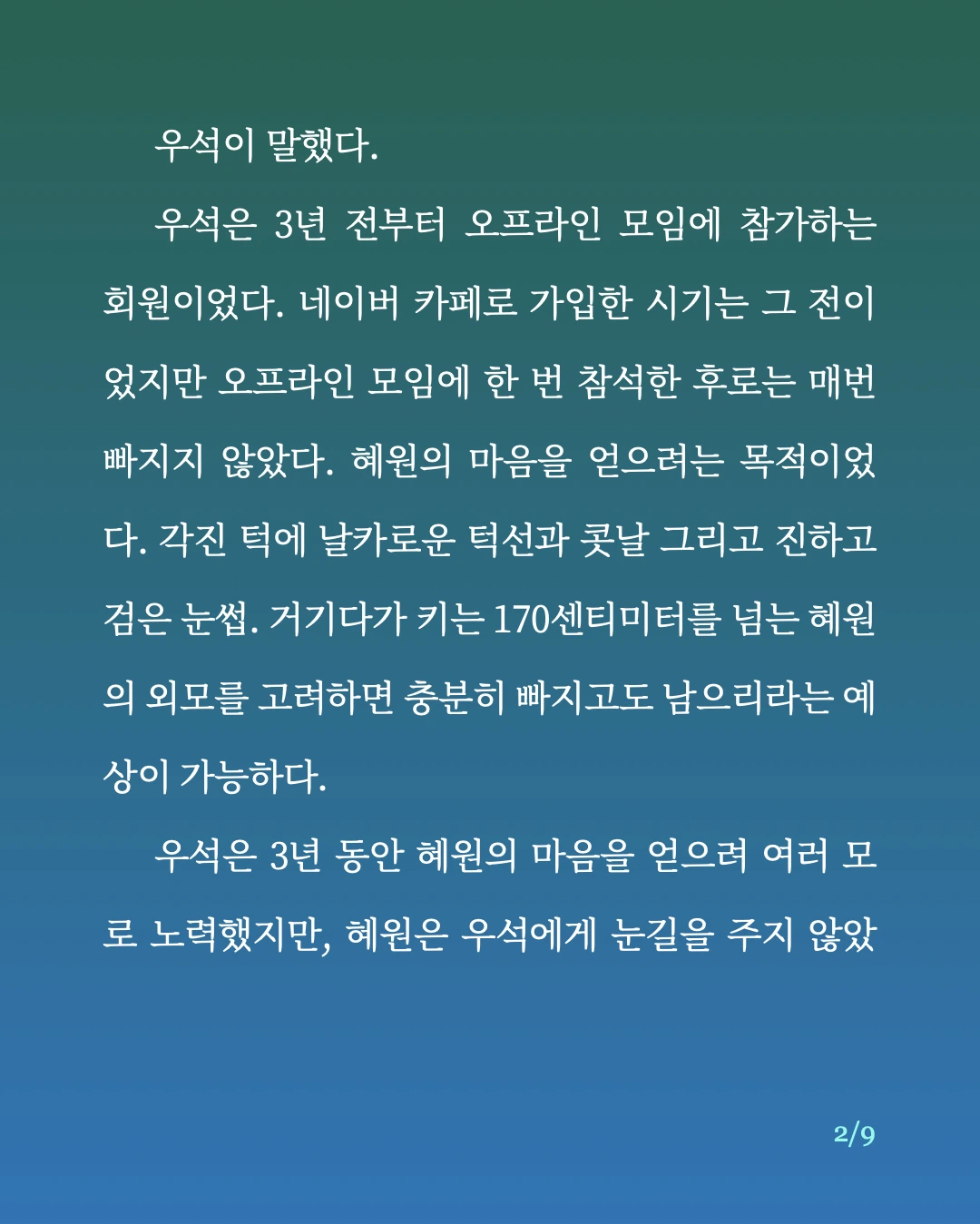 우석이 말했다.

우석은 3년 전부터 오프라인 모임에 참가하는 회원이었다. 네이버 카페로 가입한 시기는 그 전이었지만 오프라인 모임에 한 번 참석한 후로는 매번 빠지지 않았다. 혜원의 마음을 얻으려는 목적이었다. 각진 턱에 날카로운 턱선과 콧날 그리고 진하고 검은 눈썹. 거기다가 키는 170센티미터를 넘는 혜원의 외모를 고려하면 충분히 빠지고도 남으리라는 예상이 가능하다.

우석은 3년 동안 혜원의 마음을 얻으려 여러 모로 노력했지만, 혜원은 우석에게 눈길을 주지 않았

2/9